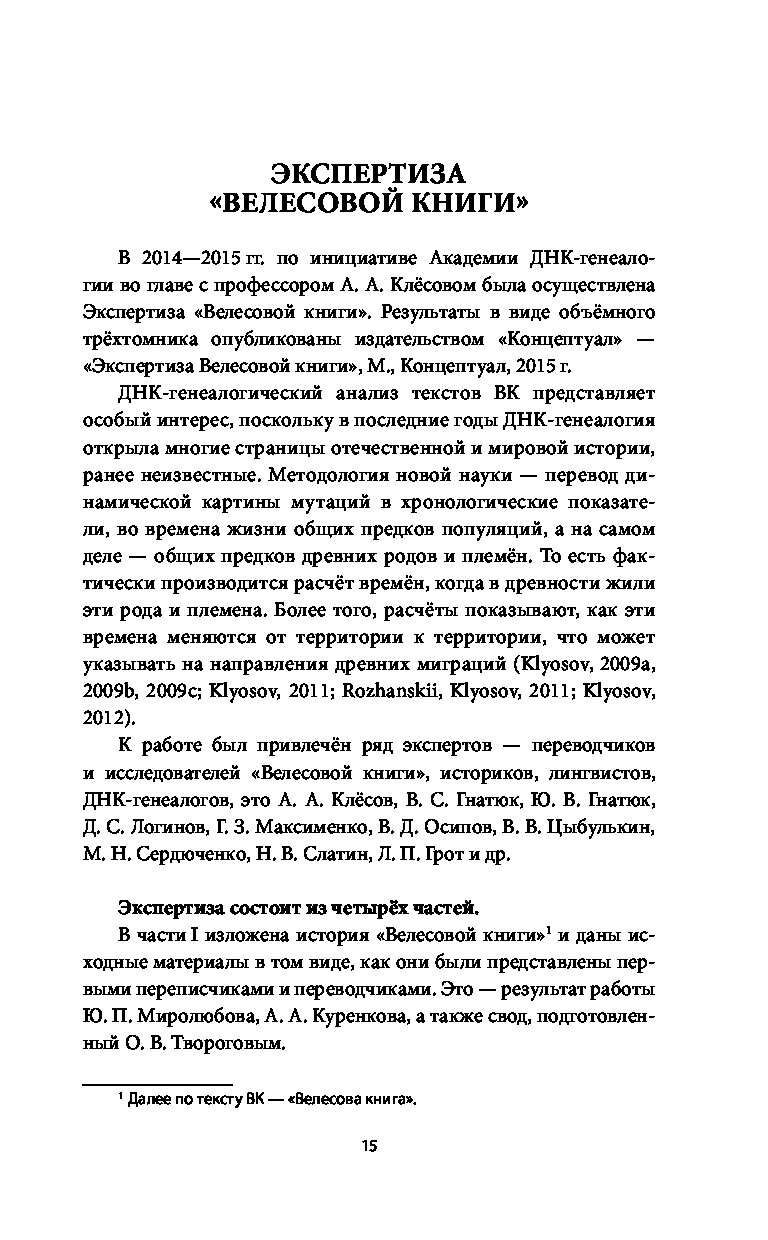 ЭКСПЕРТИЗА «ВЕЛЕСОВОЙ КНИГИ»

В 2014—2015 гг. по инициативе Академии ДНК-генеалогии во главе с профессором А. А. Клёсовом была осуществлена Экспертиза «Велесовой книги». Результаты в виде объёмного трёхтомника опубликованы издательством «Концептуал» — «Экспертиза Велесовой книги», М., Концептуал, 2015 г.

ДНК-генеалогический анализ текстов ВК представляет особый интерес, поскольку в последние годы ДНК-генеалогия открыла многие страницы отечественной и мировой истории, ранее неизвестные. Методология новой науки — перевод динамической картины мутаций в хронологические показатели, во времена жизни общих предков популяций, а на самом деле — общих предков древних родов и племён. То есть фактически производится расчёт времён, когда в древности жили эти рода и племена. Более того, расчёты показывают, как эти времена меняются от территории к территории, что может указывать на направления древних миграций (Klyosov, 2009a, 2009b, 2009c; Klyosov, 2011; Rozhanskii, Klyosov, 2011; Klyosov, 2012).

К работе был привлечён ряд экспертов — переводчиков и исследователей «Велесовой книги», историков, лингвистов, ДНК-генеалогов, это А. А. Клёсов, В. С. Гнатюк, Ю. В. Гнатюк, Д. С. Логинов, Г. З. Максименко, В. Д. Осипов, В. В. Цыбулькин, М. Н. Сердюченко, Н. В. Слатин, Л. П. Грот и др.

Экспертиза состоит из четырёх частей.

В части I изложена история «Велесовой книги»$^1$ и даны исходные материалы в том виде, как они были представлены первыми переписчиками и переводчиками. Это — результат работы Ю. П. Миролюбова, А. А. Куренкова, а также свод, подготовленный О. В. Твороговым.

$^1$ Далее по тексту ВК — «Велесова книга».

15